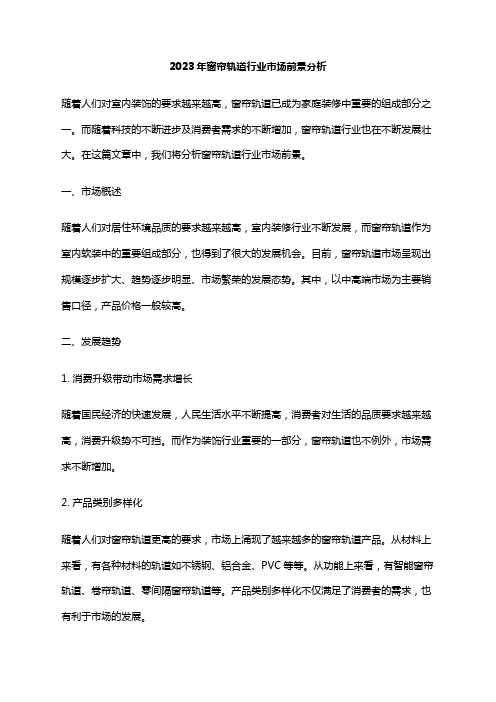 2023年窗帘轨道行业市场前景分析

随着人们对室内装饰的要求越来越高，窗帘轨道已成为家庭装修中重要的组成部分之一。而随着科技的不断进步及消费者需求的不断增加，窗帘轨道行业也在不断发展壮大。在这篇文章中，我们将分析窗帘轨道行业市场前景。

一、市场概述

随着人们对居住环境品质的要求越来越高，室内装修行业不断发展，而窗帘轨道作为室内软装中的重要组成部分，也得到了很大的发展机会。目前，窗帘轨道市场呈现出规模逐步扩大、趋势逐步明显、市场繁荣的发展态势。其中，以中高端市场为主要销售口径，产品价格一般较高。

二、发展趋势

1. 消费升级带动市场需求增长

随着国民经济的快速发展，人民生活水平不断提高，消费者对生活的品质要求越来越高，消费升级势不可挡。而作为装饰行业重要的一部分，窗帘轨道也不例外，市场需求不断增加。

2. 产品类别多样化

随着人们对窗帘轨道更高的要求，市场上涌现了越来越多的窗帘轨道产品。从材料上来看，有各种材料的轨道如不锈钢、铝合金、PVC 等等。从功能上来看，有智能窗帘轨道、卷帘轨道、零间隔窗帘轨道等。产品类别多样化不仅满足了消费者的需求，也有利于市场的发展。